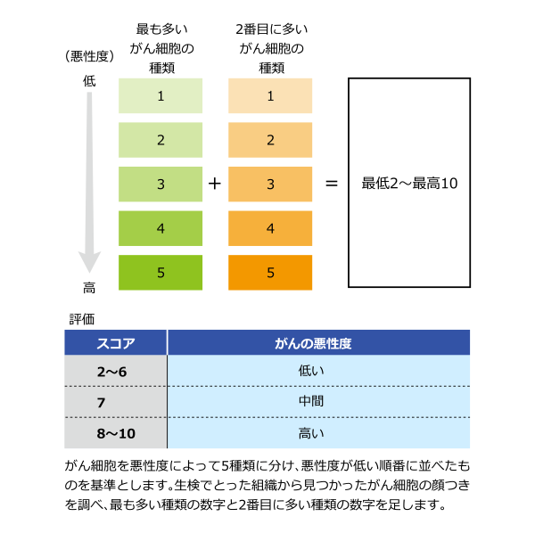 （悪性度）

低

高

最も多い がん細胞の 種類

1
2
3
4
5

+

2番目に多い がん細胞の 種類

1
2
3
4
5

=

最低2～最高10

評価

| スコア | がんの悪性度 |
|---|---|
| 2～6 | 低い |
| 7 | 中間 |
| 8～10 | 高い |

がん細胞を悪性度によって5種類に分け、悪性度が低い順番に並べたものを基準とします。生検でとった組織から見つかったがん細胞の顔つきを調べ、最も多い種類の数字と2番目に多い種類の数字を足します。